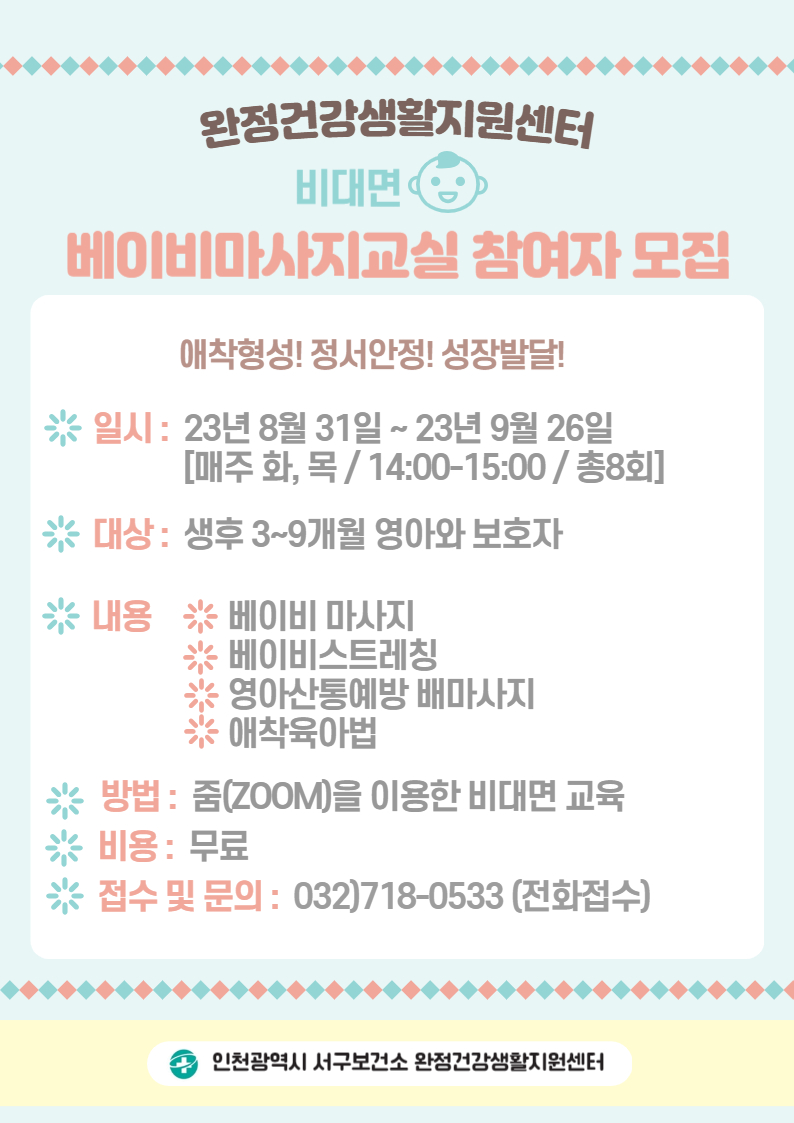 완정건강생활지원센터

비대면

베이비마사지교실 참여자 모집

애착형성! 정서안정! 성장발달!

일시 : 23년 8월 31일 ~ 23년 9월 26일
[매주 화, 목 / 14:00-15:00 / 총8회]

대상 : 생후 3~9개월 영아와 보호자

내용
베이비 마사지
베이비스트레칭
영아산통예방 배마사지
애착육아법

방법 : 줌(ZOOM)을 이용한 비대면 교육

비용 : 무료

접수 및 문의 : 032)718-0533 (전화접수)

인천광역시 서구보건소 완정건강생활지원센터